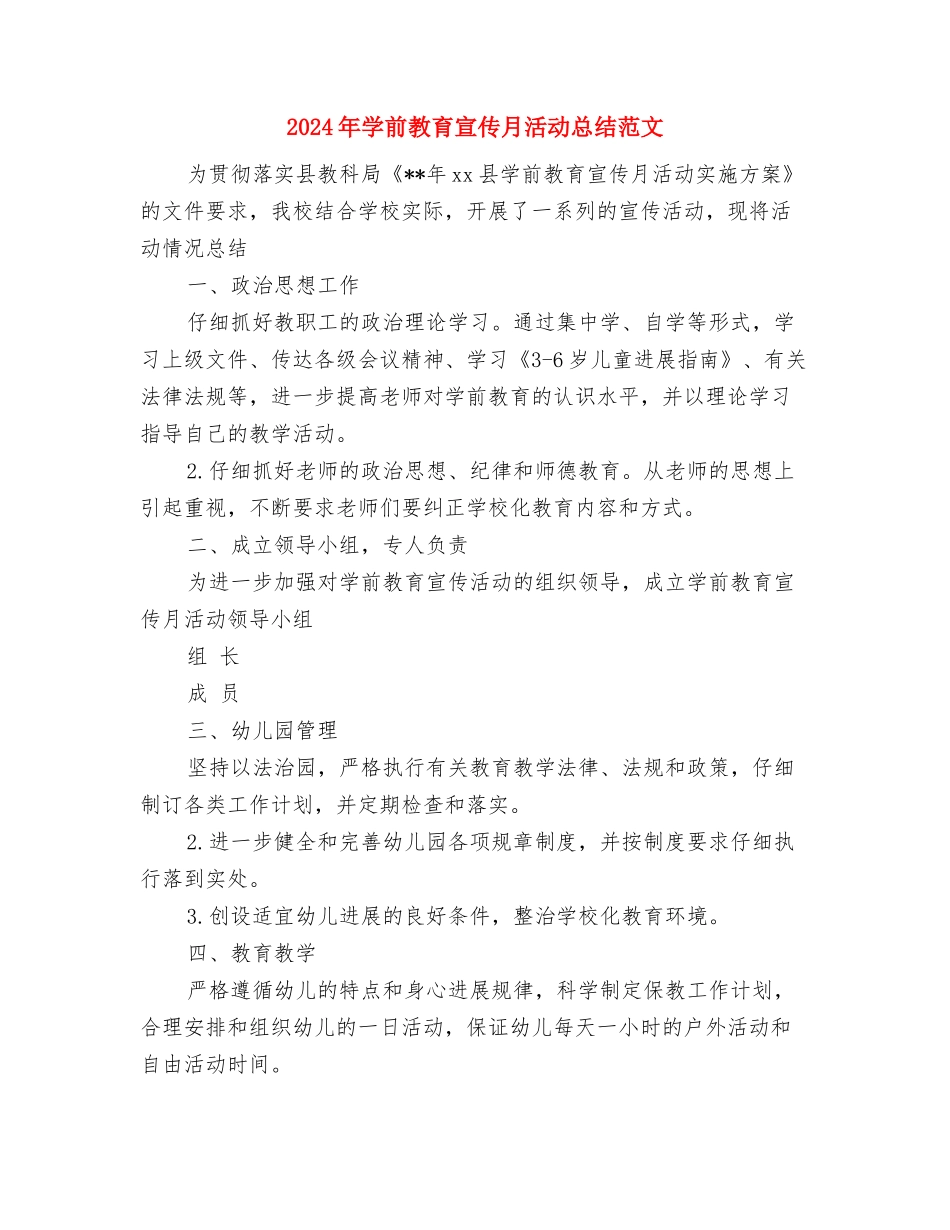 2024年学前教育宣传月活动总结范文

为贯彻落实县教科局《**年xx县学前教育宣传月活动实施方案》的文件要求，我校结合学校实际，开展了一系列的宣传活动，现将活动情况总结

一、政治思想工作

仔细抓好教职工的政治理论学习。通过集中学、自学等形式，学习上级文件、传达各级会议精神、学习《3-6岁儿童进展指南》、有关法律法规等，进一步提高老师对学前教育的认识水平，并以理论学习指导自己的教学活动。

2.仔细抓好老师的政治思想、纪律和师德教育。从老师的思想上引起重视，不断要求老师们要纠正学校化教育内容和方式。

二、成立领导小组，专人负责

为进一步加强对学前教育宣传活动的组织领导，成立学前教育宣传月活动领导小组

组 长

成 员

三、幼儿园管理

坚持以法治园，严格执行有关教育教学法律、法规和政策，仔细制订各类工作计划，并定期检查和落实。

2.进一步健全和完善幼儿园各项规章制度，并按制度要求仔细执行落到实处。

3.创设适宜幼儿进展的良好条件，整治学校化教育环境。

四、教育教学

严格遵循幼儿的特点和身心进展规律，科学制定保教工作计划，合理安排和组织幼儿的一日活动，保证幼儿每天一小时的户外活动和自由活动时间。